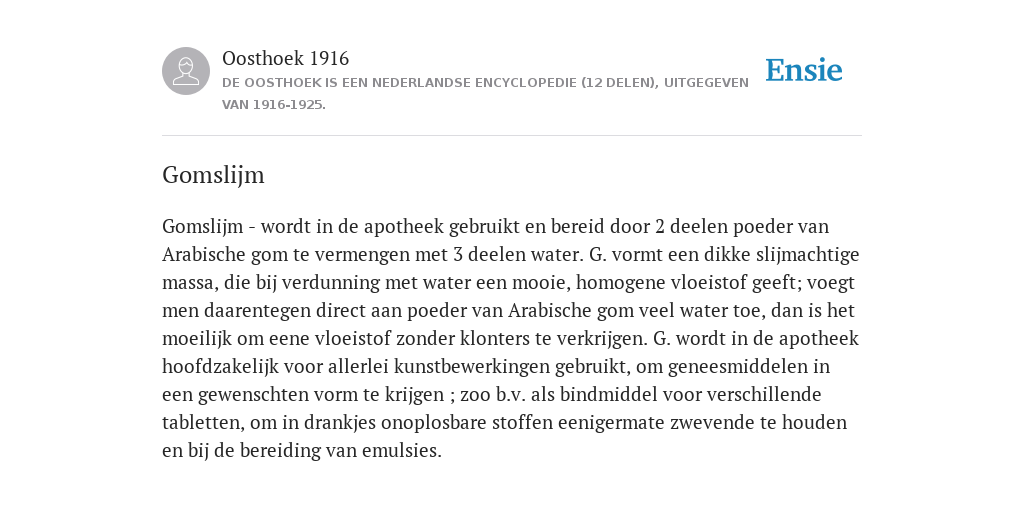 Oosthoek 1916

DE OOSTHOEK IS EEN NEDERLANDSE ENCYCLOPEDIE (12 DELEN), UITGEGEVEN VAN 1916-1925.

Ensie

Gomslijm

Gomslijm - wordt in de apotheek gebruikt en bereid door 2 deelen poeder van Arabische gom te vermengen met 3 deelen water. G. vormt een dikke slijmachtige massa, die bij verdunning met water een mooie, homogene vloeistof geeft; voegt men daarentegen direct aan poeder van Arabische gom veel water toe, dan is het moeilijk om eene vloeistof zonder klonters te verkrijgen. G. wordt in de apotheek hoofdzakelijk voor allerlei kunstbewerkingen gebruikt, om geneesmiddelen in een gewenschten vorm te krijgen ; zoo b.v. als bindmiddel voor verschillende tabletten, om in drankjes onoplosbare stoffen eenigermate zwevende te houden en bij de bereiding van emulsies.